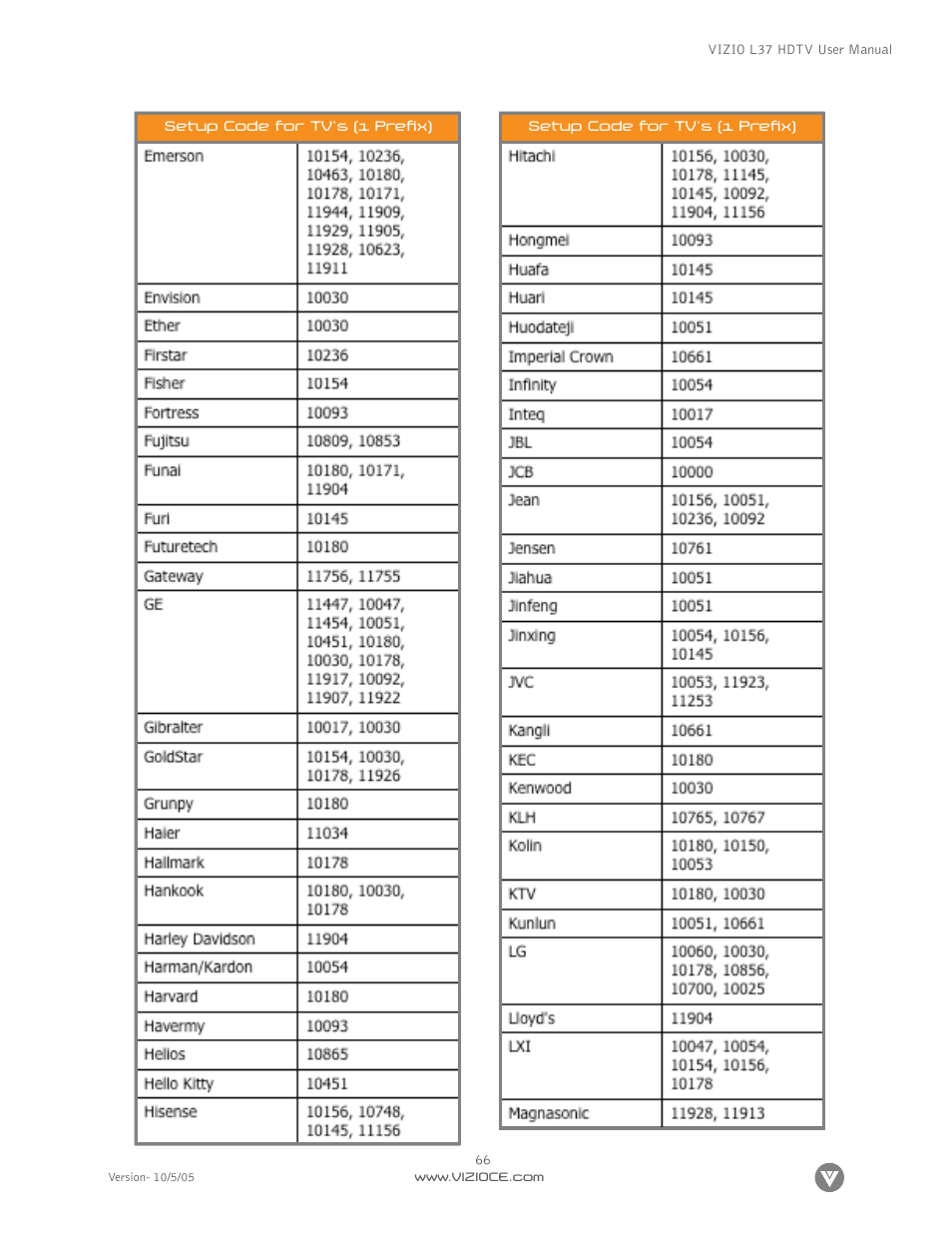 VIZIO L37 HDTV User Manual

| Setup Code for TV's (1 Prefix) | |
|---|---|
| Emerson | 10154, 10236, 10463, 10180, 10178, 10171, 11944, 11909, 11929, 11905, 11928, 10623, 11911 |
| Envision | 10030 |
| Ether | 10030 |
| Firstar | 10236 |
| Fisher | 10154 |
| Fortress | 10093 |
| Fujitsu | 10809, 10853 |
| Funai | 10180, 10171, 11904 |
| Furi | 10145 |
| Futuretech | 10180 |
| Gateway | 11756, 11755 |
| GE | 11447, 10047, 11454, 10051, 10451, 10180, 10030, 10178, 11917, 10092, 11907, 11922 |
| Gibralter | 10017, 10030 |
| GoldStar | 10154, 10030, 10178, 11926 |
| Grunpy | 10180 |
| Haier | 11034 |
| Hallmark | 10178 |
| Hankook | 10180, 10030, 10178 |
| Harley Davidson | 11904 |
| Harman/Kardon | 10054 |
| Harvard | 10180 |
| Havermy | 10093 |
| Helios | 10865 |
| Hello Kitty | 10451 |
| Hisense | 10156, 10748, 10145, 11156 |

| Setup Code for TV's (1 Prefix) | |
|---|---|
| Hitachi | 10156, 10030, 10178, 11145, 10145, 10092, 11904, 11156 |
| Hongmei | 10093 |
| Huafa | 10145 |
| Huari | 10145 |
| Huodateji | 10051 |
| Imperial Crown | 10661 |
| Infinity | 10054 |
| Inteq | 10017 |
| JBL | 10054 |
| JCB | 10000 |
| Jean | 10156, 10051, 10236, 10092 |
| Jensen | 10761 |
| Jiahua | 10051 |
| Jinfeng | 10051 |
| Jinxing | 10054, 10156, 10145 |
| JVC | 10053, 11923, 11253 |
| Kangli | 10661 |
| KEC | 10180 |
| Kenwood | 10030 |
| KLH | 10765, 10767 |
| Kolin | 10180, 10150, 10053 |
| KTV | 10180, 10030 |
| Kunlun | 10051, 10661 |
| LG | 10060, 10030, 10178, 10856, 10700, 10025 |
| Lloyd's | 11904 |
| LXI | 10047, 10054, 10154, 10156, 10178 |
| Magnasonic | 11928, 11913 |

66

Version- 10/5/05

www.VIZIOCE.com